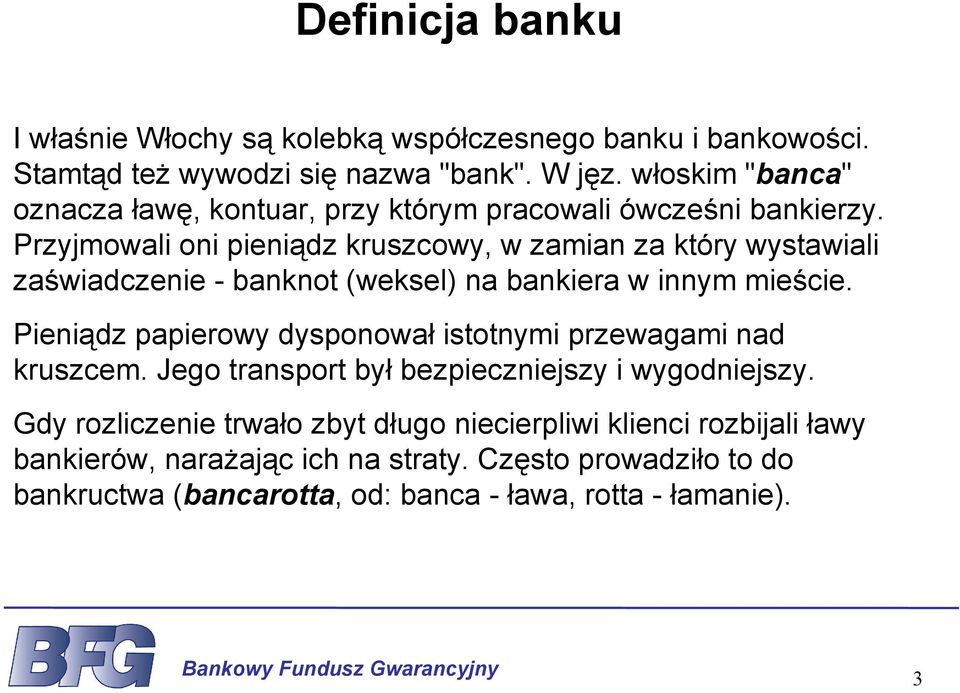 Definicja banku

I właśnie Włochy są kolebką współczesnego banku i bankowości. Stamtąd też wywodzi się nazwa "bank". W jęz. włoskim "banca" oznacza ławę, kontuar, przy którym pracowali ówcześni bankierzy. Przyjmowali oni pieniądz kruszcowy, w zamian za który wystawiali zaświadczenie - banknot (weksel) na bankiera w innym mieście.

Pieniądz papierowy dysponował istotnymi przewagami nad kruszcem. Jego transport był bezpieczniejszy i wygodniejszy.

Gdy rozliczenie trwało zbyt długo niecierpliwi klienci rozbijali ławy bankierów, narażając ich na straty. Często prowadziło to do bankructwa (bancarotta, od: banca - ława, rotta - łamanie).

BFG

Bankowy Fundusz Gwarancyjny

3